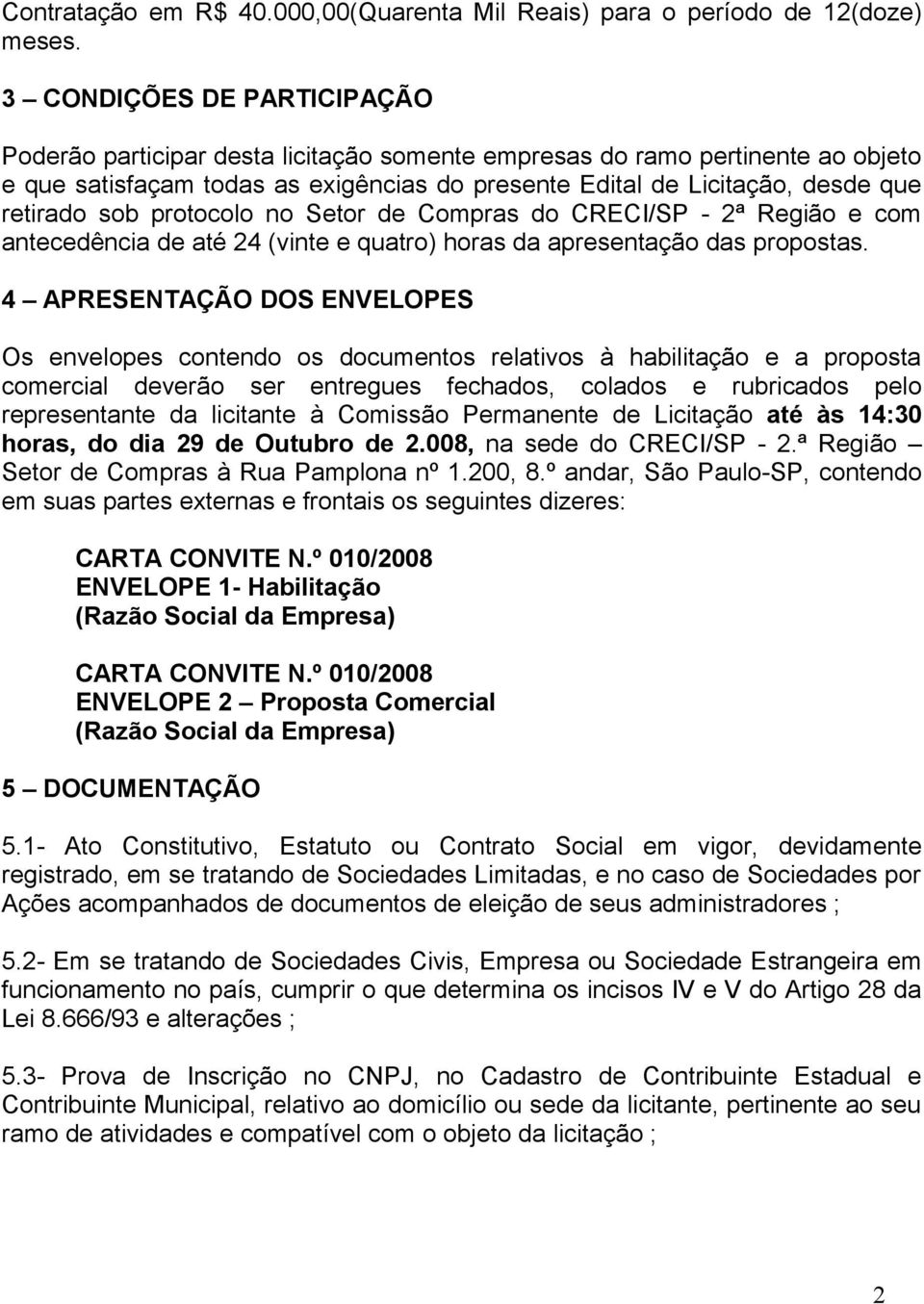 Contratação em R$ 40.000,00(Quarenta Mil Reais) para o período de 12(doze) meses.

3 – CONDIÇÕES DE PARTICIPAÇÃO

Poderão participar desta licitação somente empresas do ramo pertinente ao objeto e que satisfaçam todas as exigências do presente Edital de Licitação, desde que retirado sob protocolo no Setor de Compras do CRECI/SP - 2ª Região e com antecedência de até 24 (vinte e quatro) horas da apresentação das propostas.

4 – APRESENTAÇÃO DOS ENVELOPES

Os envelopes contendo os documentos relativos à habilitação e a proposta comercial deverão ser entregues fechados, colados e rubricados pelo representante da licitante à Comissão Permanente de Licitação até às 14:30 horas, do dia 29 de Outubro de 2.008, na sede do CRECI/SP - 2.ª Região – Setor de Compras à Rua Pamplona nº 1.200, 8.º andar, São Paulo-SP, contendo em suas partes externas e frontais os seguintes dizeres:

CARTA CONVITE N.º 010/2008
ENVELOPE 1- Habilitação
(Razão Social da Empresa)

CARTA CONVITE N.º 010/2008
ENVELOPE 2 – Proposta Comercial
(Razão Social da Empresa)

5 – DOCUMENTAÇÃO

5.1- Ato Constitutivo, Estatuto ou Contrato Social em vigor, devidamente registrado, em se tratando de Sociedades Limitadas, e no caso de Sociedades por Ações acompanhados de documentos de eleição de seus administradores ;

5.2- Em se tratando de Sociedades Civis, Empresa ou Sociedade Estrangeira em funcionamento no país, cumprir o que determina os incisos IV e V do Artigo 28 da Lei 8.666/93 e alterações ;

5.3- Prova de Inscrição no CNPJ, no Cadastro de Contribuinte Estadual e Contribuinte Municipal, relativo ao domicílio ou sede da licitante, pertinente ao seu ramo de atividades e compatível com o objeto da licitação ;

2